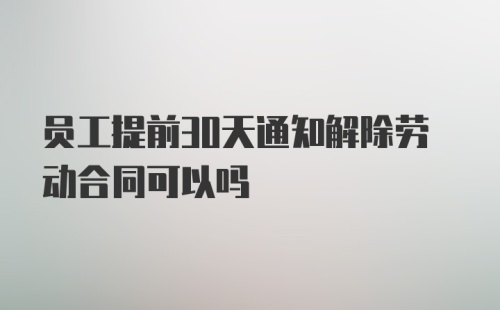 员工提前30天通知解除劳动合同可以吗